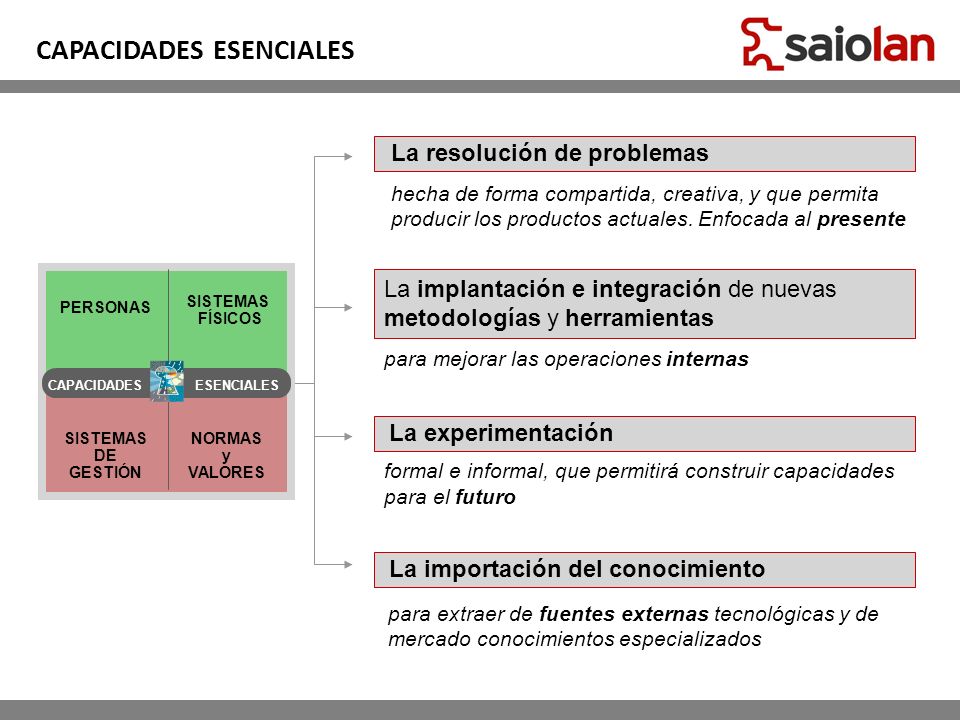 CAPACIDADES ESENCIALES

saiolan

PERSONAS

SISTEMAS FÍSICOS

CAPACIDADES ESENCIALES

SISTEMAS DE GESTIÓN

NORMAS y VALORES

La resolución de problemas

hecha de forma compartida, creativa, y que permita producir los productos actuales. Enfocada al presente

La implantación e integración de nuevas metodologías y herramientas

para mejorar las operaciones internas

La experimentación

formal e informal, que permitirá construir capacidades para el futuro

La importación del conocimiento

para extraer de fuentes externas tecnológicas y de mercado conocimientos especializados